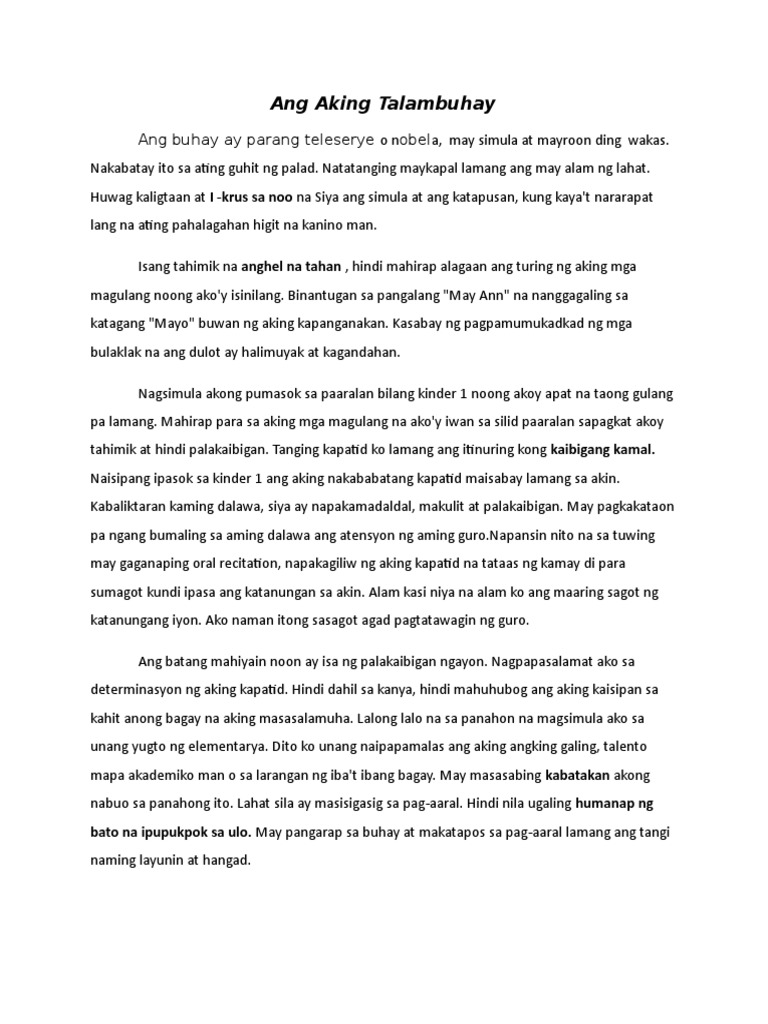 Ang Aking Talambuhay

Ang buhay ay parang teleserye o nobela, may simula at mayroon ding wakas. Nakabatay ito sa ating guhit ng palad. Natatanging maykapal lamang ang may alam ng lahat. Huwag kaligtaan at I -krus sa noo na Siya ang simula at ang katapusan, kung kaya't nararapat lang na ating pahalagahan higit na kanino man.

Isang tahimik na anghel na tahan , hindi mahirap alagaan ang turing ng aking mga magulang noong ako'y isinilang. Binantugan sa pangalang "May Ann" na nanggagaling sa katagang "Mayo" buwan ng aking kapanganakan. Kasabay ng pagpamumukadkad ng mga bulaklak na ang dulot ay halimuyak at kagandahan.

Nagsimula akong pumasok sa paaralan bilang kinder 1 noong akoy apat na taong gulang pa lamang. Mahirap para sa aking mga magulang na ako'y iwan sa silid paaralan sapagkat akoy tahimik at hindi palakaibigan. Tanging kapatid ko lamang ang itinuring kong kaibigang kamal. Naisipang ipasok sa kinder 1 ang aking nakababatang kapatid maisabay lamang sa akin. Kabaliktaran kaming dalawa, siya ay napakamadaldal, makulit at palakaibigan. May pagkakataon pa ngang bumaling sa aming dalawa ang atensyon ng aming guro.Napansin nito na sa tuwing may gaganaping oral recitation, napakagiliw ng aking kapatid na tataas ng kamay di para sumagot kundi ipasa ang katanungan sa akin. Alam kasi niya na alam ko ang maaring sagot ng katanungang iyon. Ako naman itong sasagot agad pagtatawagin ng guro.

Ang batang mahiyain noon ay isa ng palakaibigan ngayon. Nagpapasalamat ako sa determinasyon ng aking kapatid. Hindi dahil sa kanya, hindi mahuhubog ang aking kaisipan sa kahit anong bagay na aking masasalamuha. Lalong lalo na sa panahon na magsimula ako sa unang yugto ng elementarya. Dito ko unang naipapamalas ang aking angking galing, talento mapa akademiko man o sa larangan ng iba't ibang bagay. May masasabing kabatakan akong nabuo sa panahong ito. Lahat sila ay masisigasig sa pag-aaral. Hindi nila ugaling humanap ng bato na ipupukpok sa ulo. May pangarap sa buhay at makatapos sa pag-aaral lamang ang tangi naming layunin at hangad.